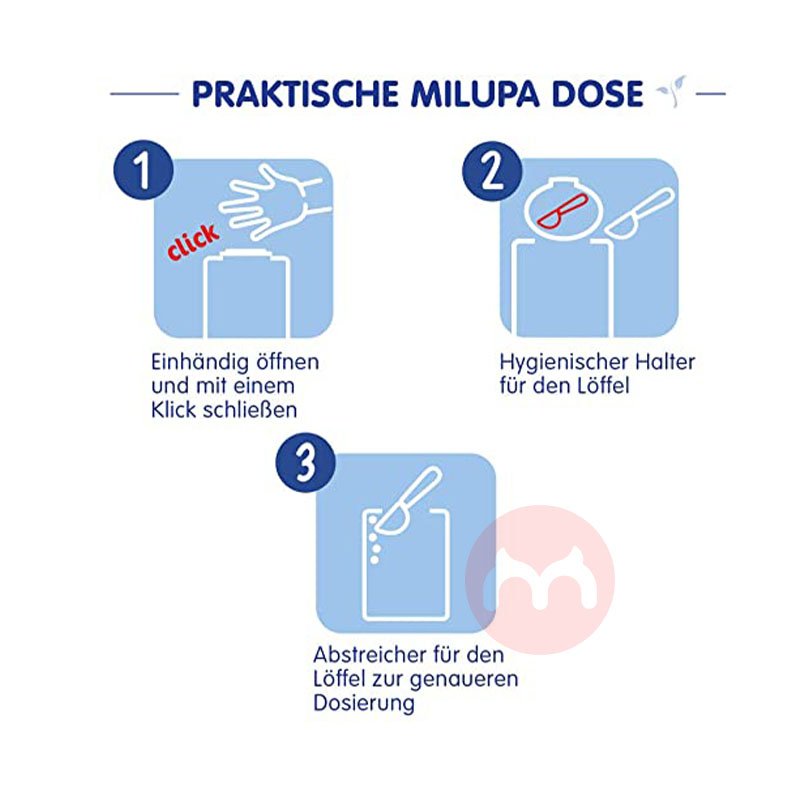 PRAKTISCHE MILUPA DOSE

1
click
Einhändig öffnen und mit einem Klick schließen

2
Hygienischer Halter für den Löffel

3
Abstreicher für den Löffel zur genaueren Dosierung